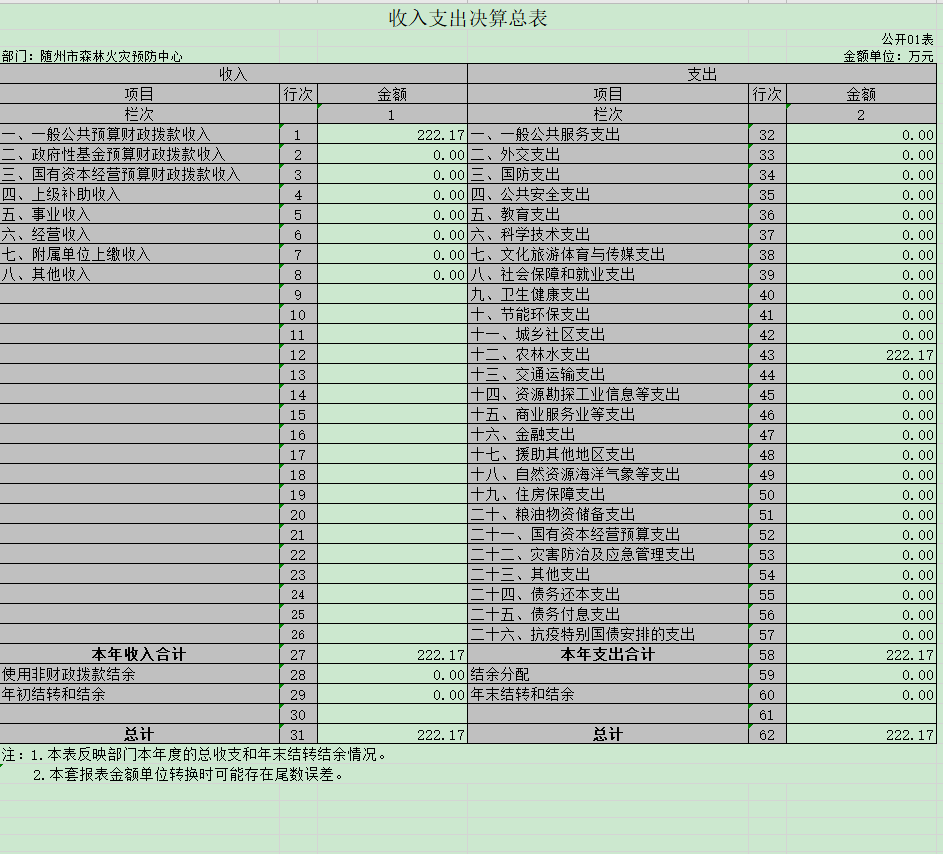 收入支出决算总表

公开01表

部门：随州市森林火灾预防中心

金额单位：万元

| 收入 | | | 支出 | | |
|---|---|---|---|---|---|
| 项目 | 行次 | 金额 | 项目 | 行次 | 金额 |
| 栏次 | | 1 | 栏次 | | 2 |
| 一、一般公共预算财政拨款收入 | 1 | 222.17 | 一、一般公共服务支出 | 32 | 0.00 |
| 二、政府性基金预算财政拨款收入 | 2 | 0.00 | 二、外交支出 | 33 | 0.00 |
| 三、国有资本经营预算财政拨款收入 | 3 | 0.00 | 三、国防支出 | 34 | 0.00 |
| 四、上级补助收入 | 4 | 0.00 | 四、公共安全支出 | 35 | 0.00 |
| 五、事业收入 | 5 | 0.00 | 五、教育支出 | 36 | 0.00 |
| 六、经营收入 | 6 | 0.00 | 六、科学技术支出 | 37 | 0.00 |
| 七、附属单位上缴收入 | 7 | 0.00 | 七、文化旅游体育与传媒支出 | 38 | 0.00 |
| 八、其他收入 | 8 | 0.00 | 八、社会保障和就业支出 | 39 | 0.00 |
| | 9 | | 九、卫生健康支出 | 40 | 0.00 |
| | 10 | | 十、节能环保支出 | 41 | 0.00 |
| | 11 | | 十一、城乡社区支出 | 42 | 0.00 |
| | 12 | | 十二、农林水支出 | 43 | 222.17 |
| | 13 | | 十三、交通运输支出 | 44 | 0.00 |
| | 14 | | 十四、资源勘探工业信息等支出 | 45 | 0.00 |
| | 15 | | 十五、商业服务业等支出 | 46 | 0.00 |
| | 16 | | 十六、金融支出 | 47 | 0.00 |
| | 17 | | 十七、援助其他地区支出 | 48 | 0.00 |
| | 18 | | 十八、自然资源海洋气象等支出 | 49 | 0.00 |
| | 19 | | 十九、住房保障支出 | 50 | 0.00 |
| | 20 | | 二十、粮油物资储备支出 | 51 | 0.00 |
| | 21 | | 二十一、国有资本经营预算支出 | 52 | 0.00 |
| | 22 | | 二十二、灾害防治及应急管理支出 | 53 | 0.00 |
| | 23 | | 二十三、其他支出 | 54 | 0.00 |
| | 24 | | 二十四、债务还本支出 | 55 | 0.00 |
| | 25 | | 二十五、债务付息支出 | 56 | 0.00 |
| | 26 | | 二十六、抗疫特别国债安排的支出 | 57 | 0.00 |
| 本年收入合计 | 27 | 222.17 | 本年支出合计 | 58 | 222.17 |
| 使用非财政拨款结余 | 28 | 0.00 | 结余分配 | 59 | 0.00 |
| 年初结转和结余 | 29 | 0.00 | 年末结转和结余 | 60 | 0.00 |
| | 30 | | | 61 | |
| 总计 | 31 | 222.17 | 总计 | 62 | 222.17 |

注：1.本表反映部门本年度的总收支和年末结转结余情况。
2.本套报表金额单位转换时可能存在尾数误差。